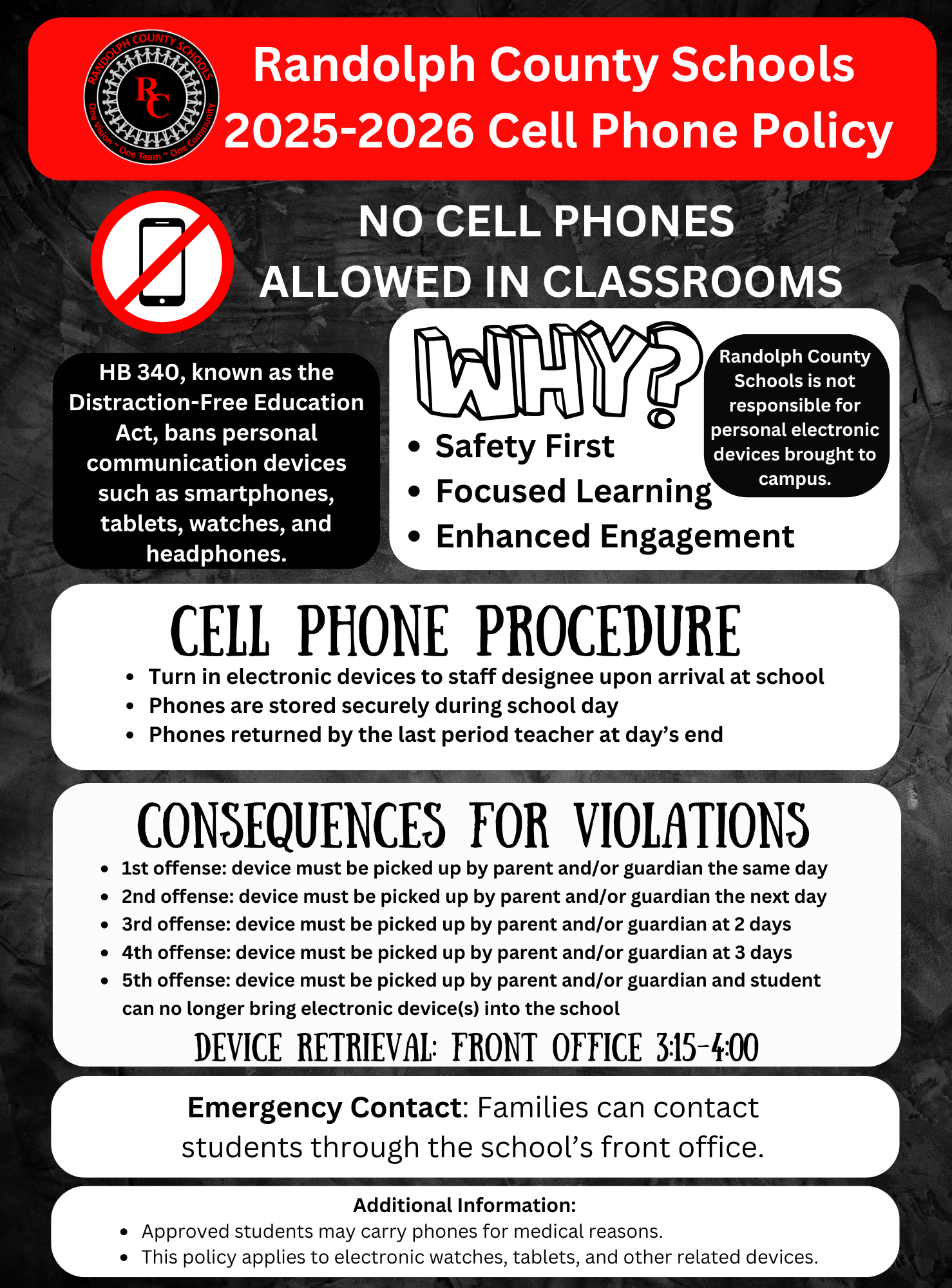 RANDOLPH COUNTY SCHOOLS
RC
One Vision ~ One Team ~ One Community

Randolph County Schools 2025-2026 Cell Phone Policy

NO CELL PHONES ALLOWED IN CLASSROOMS

HB 340, known as the Distraction-Free Education Act, bans personal communication devices such as smartphones, tablets, watches, and headphones.

WHY?

- Safety First
- Focused Learning
- Enhanced Engagement

Randolph County Schools is not responsible for personal electronic devices brought to campus.

CELL PHONE PROCEDURE

- Turn in electronic devices to staff designee upon arrival at school
- Phones are stored securely during school day
- Phones returned by the last period teacher at day's end

CONSEQUENCES FOR VIOLATIONS

- 1st offense: device must be picked up by parent and/or guardian the same day
- 2nd offense: device must be picked up by parent and/or guardian the next day
- 3rd offense: device must be picked up by parent and/or guardian at 2 days
- 4th offense: device must be picked up by parent and/or guardian at 3 days
- 5th offense: device must be picked up by parent and/or guardian and student can no longer bring electronic device(s) into the school

DEVICE RETRIEVAL: FRONT OFFICE 3:15-4:00

Emergency Contact: Families can contact students through the school's front office.

Additional Information:
- Approved students may carry phones for medical reasons.
- This policy applies to electronic watches, tablets, and other related devices.